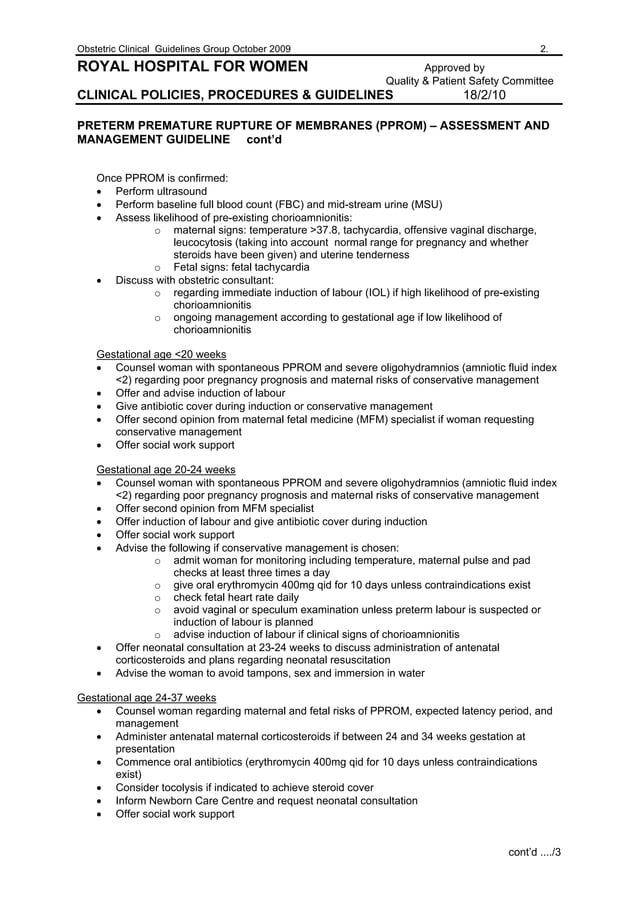 Obstetric Clinical Guidelines Group October 2009 2.

ROYAL HOSPITAL FOR WOMEN

Approved by
Quality & Patient Safety Committee

CLINICAL POLICIES, PROCEDURES & GUIDELINES 18/2/10

PRETERM PREMATURE RUPTURE OF MEMBRANES (PPROM) – ASSESSMENT AND MANAGEMENT GUIDELINE cont'd

Once PPROM is confirmed:
• Perform ultrasound
• Perform baseline full blood count (FBC) and mid-stream urine (MSU)
• Assess likelihood of pre-existing chorioamnionitis:
  o maternal signs: temperature >37.8, tachycardia, offensive vaginal discharge, leucocytosis (taking into account normal range for pregnancy and whether steroids have been given) and uterine tenderness
  o Fetal signs: fetal tachycardia
• Discuss with obstetric consultant:
  o regarding immediate induction of labour (IOL) if high likelihood of pre-existing chorioamnionitis
  o ongoing management according to gestational age if low likelihood of chorioamnionitis

Gestational age <20 weeks
• Counsel woman with spontaneous PPROM and severe oligohydramnios (amniotic fluid index <2) regarding poor pregnancy prognosis and maternal risks of conservative management
• Offer and advise induction of labour
• Give antibiotic cover during induction or conservative management
• Offer second opinion from maternal fetal medicine (MFM) specialist if woman requesting conservative management
• Offer social work support

Gestational age 20-24 weeks
• Counsel woman with spontaneous PPROM and severe oligohydramnios (amniotic fluid index <2) regarding poor pregnancy prognosis and maternal risks of conservative management
• Offer second opinion from MFM specialist
• Offer induction of labour and give antibiotic cover during induction
• Offer social work support
• Advise the following if conservative management is chosen:
  o admit woman for monitoring including temperature, maternal pulse and pad checks at least three times a day
  o give oral erythromycin 400mg qid for 10 days unless contraindications exist
  o check fetal heart rate daily
  o avoid vaginal or speculum examination unless preterm labour is suspected or induction of labour is planned
  o advise induction of labour if clinical signs of chorioamnionitis
• Offer neonatal consultation at 23-24 weeks to discuss administration of antenatal corticosteroids and plans regarding neonatal resuscitation
• Advise the woman to avoid tampons, sex and immersion in water

Gestational age 24-37 weeks
• Counsel woman regarding maternal and fetal risks of PPROM, expected latency period, and management
• Administer antenatal maternal corticosteroids if between 24 and 34 weeks gestation at presentation
• Commence oral antibiotics (erythromycin 400mg qid for 10 days unless contraindications exist)
• Consider tocolysis if indicated to achieve steroid cover
• Inform Newborn Care Centre and request neonatal consultation
• Offer social work support

cont'd ..../3